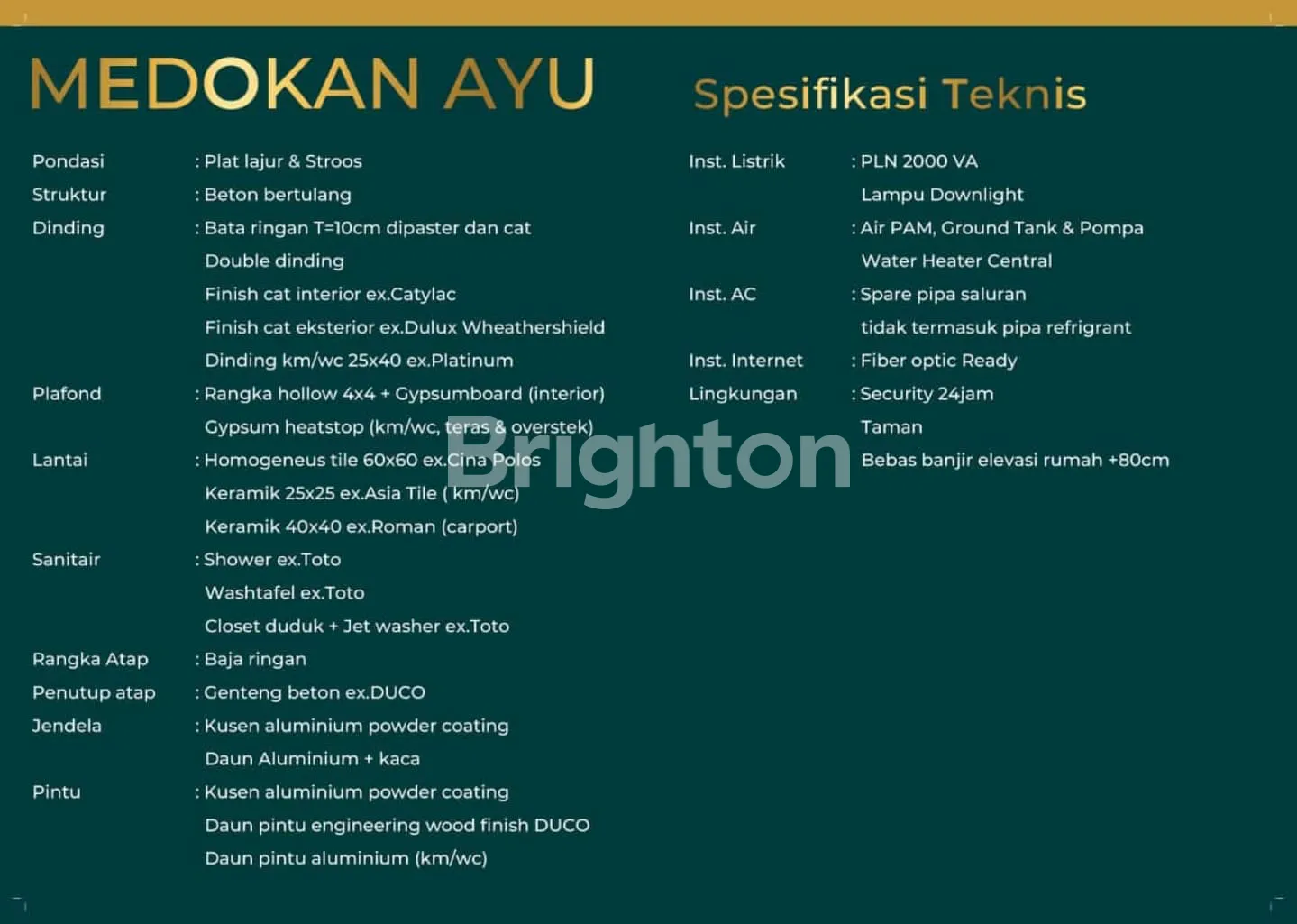 MEDOKAN AYU

Spesifikasi Teknis

Pondasi : Plat lajur & Stroos
Struktur : Beton bertulang
Dinding : Bata ringan T=10cm dipaster dan cat
Double dinding
Finish cat interior ex.Catylac
Finish cat eksterior ex.Dulux Wheathershield
Dinding km/wc 25x40 ex.Platinum
Plafond : Rangka hollow 4x4 + Gypsumboard (interior)
Gypsum heatstop (km/wc, teras & overstek)
Lantai : Homogeneus tile 60x60 ex.Cina Polos
Keramik 25x25 ex.Asia Tile ( km/wc)
Keramik 40x40 ex.Roman (carport)
Sanitair : Shower ex.Toto
Washtafel ex.Toto
Closet duduk + Jet washer ex.Toto
Rangka Atap : Baja ringan
Penutup atap : Genteng beton ex.DUCO
Jendela : Kusen aluminium powder coating
Daun Aluminium + kaca
Pintu : Kusen aluminium powder coating
Daun pintu engineering wood finish DUCO
Daun pintu aluminium (km/wc)

Inst. Listrik : PLN 2000 VA
Lampu Downlight
Inst. Air : Air PAM, Ground Tank & Pompa
Water Heater Central
Inst. AC : Spare pipa saluran
tidak termasuk pipa refrigrant
Inst. Internet : Fiber optic Ready
Lingkungan : Security 24jam
Taman
Bebas banjir elevasi rumah +80cm

Brighton